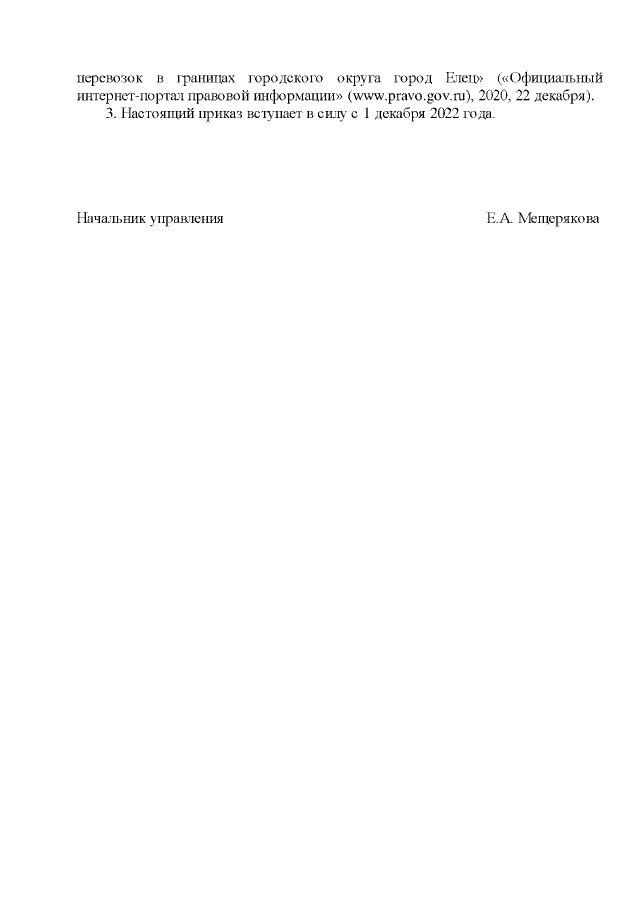 перевозок в границах городского округа город Елец» («Официальный интернет-портал правовой информации» (www.pravo.gov.ru), 2020, 22 декабря).

3. Настоящий приказ вступает в силу с 1 декабря 2022 года.

Начальник управления Е.А. Мещерякова